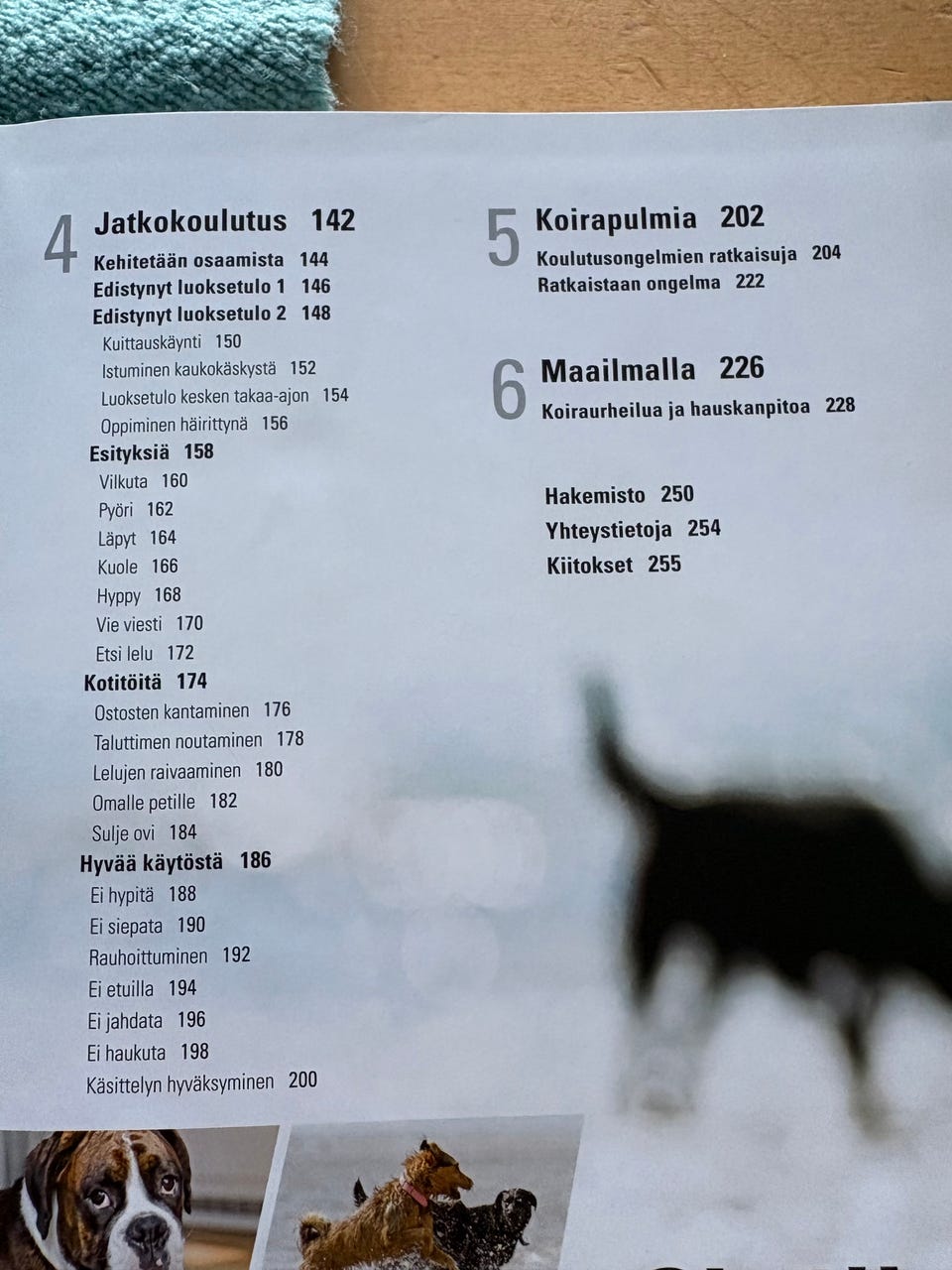 4 Jatkokoulutus 142
Kehitetään osaamista 144
Edistynyt luoksetulo 1 146
Edistynyt luoksetulo 2 148
Kuittauskäynti 150
Istuminen kaukokäskystä 152
Luoksetulo kesken takaa-ajon 154
Oppiminen häirittynä 156
Esityksiä 158
Vilkuta 160
Pyöri 162
Läpyt 164
Kuole 166
Hyppy 168
Vie viesti 170
Etsi lelu 172
Kotitöitä 174
Ostosten kantaminen 176
Taluttimen noutaminen 178
Lelujen raivaaminen 180
Omalle petille 182
Sulje ovi 184
Hyvää käytöstä 186
Ei hypitä 188
Ei siepata 190
Rauhoittuminen 192
Ei etuilla 194
Ei jahdata 196
Ei haukuta 198
Käsittelyn hyväksyminen 200

5 Koirapulmia 202
Koulutusongelmien ratkaisuja 204
Ratkaistaan ongelma 222

6 Maailmalla 226
Koiraurheilua ja hauskanpitoa 228

Hakemisto 250
Yhteystietoja 254
Kiitokset 255